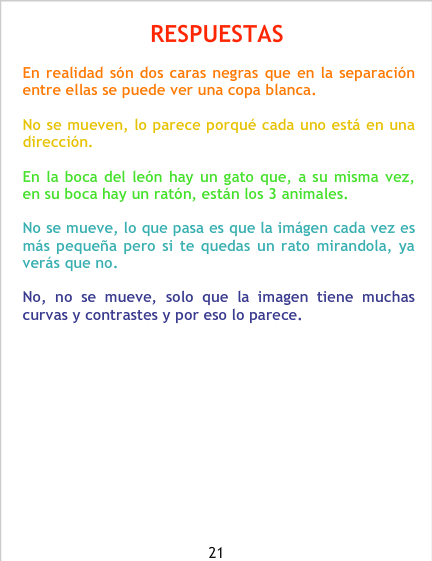 RESPUESTAS

En realidad són dos caras negras que en la separación entre ellas se puede ver una copa blanca.

No se mueven, lo parece porqué cada uno está en una dirección.

En la boca del león hay un gato que, a su misma vez, en su boca hay un ratón, están los 3 animales.

No se mueve, lo que pasa es que la imágen cada vez es más pequeña pero si te quedas un rato mirandola, ya verás que no.

No, no se mueve, solo que la imagen tiene muchas curvas y contrastes y por eso lo parece.

21